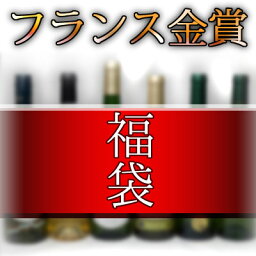 フランス金賞

福袋